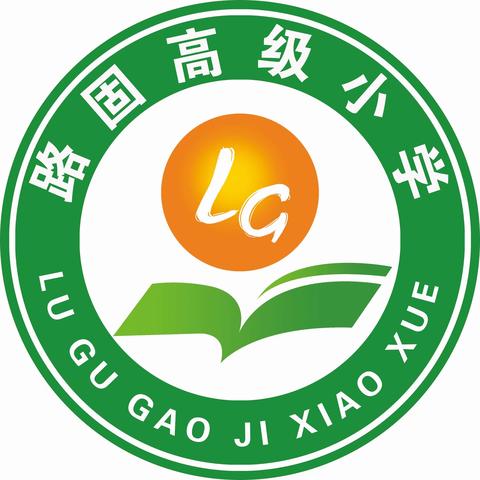 路固高级小学

LG

LU GU GAO JI XIAO XUE